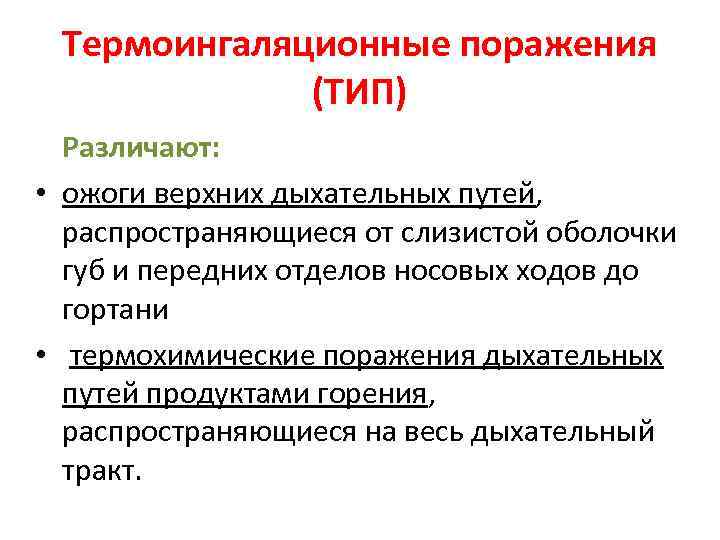 Термоингаляционные поражения (ТИП)

Различают:

• ожоги верхних дыхательных путей, распространяющиеся от слизистой оболочки губ и передних отделов носовых ходов до гортани

• термохимические поражения дыхательных путей продуктами горения, распространяющиеся на весь дыхательный тракт.